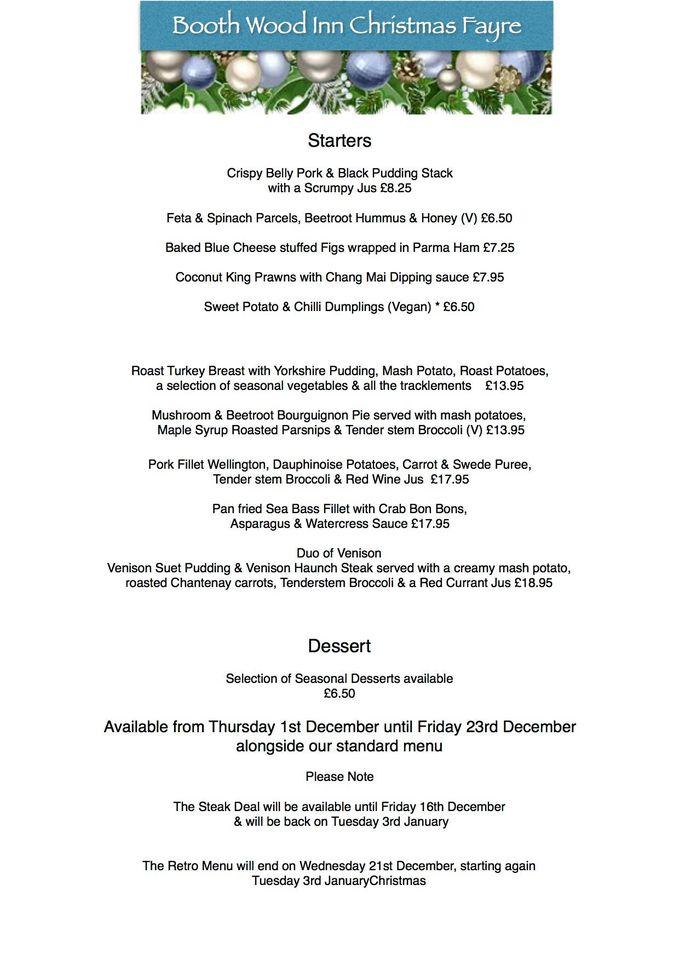 Booth Wood Inn Christmas Fayre

Starters

Crispy Belly Pork & Black Pudding Stack with a Scrumpy Jus £8.25

Feta & Spinach Parcels, Beetroot Hummus & Honey (V) £6.50

Baked Blue Cheese stuffed Figs wrapped in Parma Ham £7.25

Coconut King Prawns with Chang Mai Dipping sauce £7.95

Sweet Potato & Chilli Dumplings (Vegan) * £6.50

Roast Turkey Breast with Yorkshire Pudding, Mash Potato, Roast Potatoes, a selection of seasonal vegetables & all the tracklements £13.95

Mushroom & Beetroot Bourguignon Pie served with mash potatoes, Maple Syrup Roasted Parsnips & Tender stem Broccoli (V) £13.95

Pork Fillet Wellington, Dauphinoise Potatoes, Carrot & Swede Puree, Tender stem Broccoli & Red Wine Jus £17.95

Pan fried Sea Bass Fillet with Crab Bon Bons, Asparagus & Watercress Sauce £17.95

Duo of Venison
Venison Suet Pudding & Venison Haunch Steak served with a creamy mash potato, roasted Chantenay carrots, Tenderstem Broccoli & a Red Currant Jus £18.95

Dessert

Selection of Seasonal Desserts available
£6.50

Available from Thursday 1st December until Friday 23rd December alongside our standard menu

Please Note

The Steak Deal will be available until Friday 16th December & will be back on Tuesday 3rd January

The Retro Menu will end on Wednesday 21st December, starting again Tuesday 3rd JanuaryChristmas